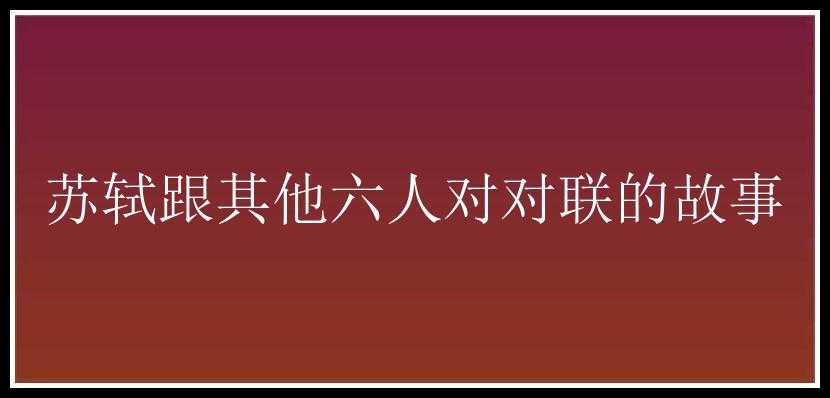 苏轼跟其他六人对对联的故事